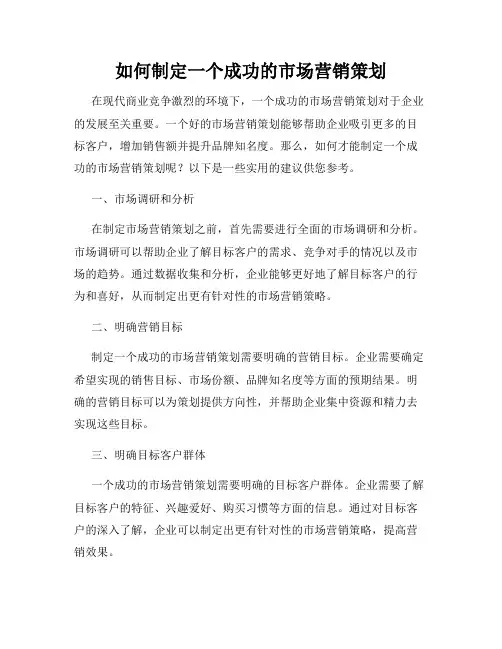 如何制定一个成功的市场营销策划

在现代商业竞争激烈的环境下，一个成功的市场营销策划对于企业的发展至关重要。一个好的市场营销策划能够帮助企业吸引更多的目标客户，增加销售额并提升品牌知名度。那么，如何才能制定一个成功的市场营销策划呢？以下是一些实用的建议供您参考。

一、市场调研和分析

在制定市场营销策划之前，首先需要进行全面的市场调研和分析。市场调研可以帮助企业了解目标客户的需求、竞争对手的情况以及市场的趋势。通过数据收集和分析，企业能够更好地了解目标客户的行为和喜好，从而制定出更有针对性的市场营销策略。

二、明确营销目标

制定一个成功的市场营销策划需要明确的营销目标。企业需要确定希望实现的销售目标、市场份额、品牌知名度等方面的预期结果。明确的营销目标可以为策划提供方向性，并帮助企业集中资源和精力去实现这些目标。

三、明确目标客户群体

一个成功的市场营销策划需要明确的目标客户群体。企业需要了解目标客户的特征、兴趣爱好、购买习惯等方面的信息。通过对目标客户的深入了解，企业可以制定出更有针对性的市场营销策略，提高营销效果。